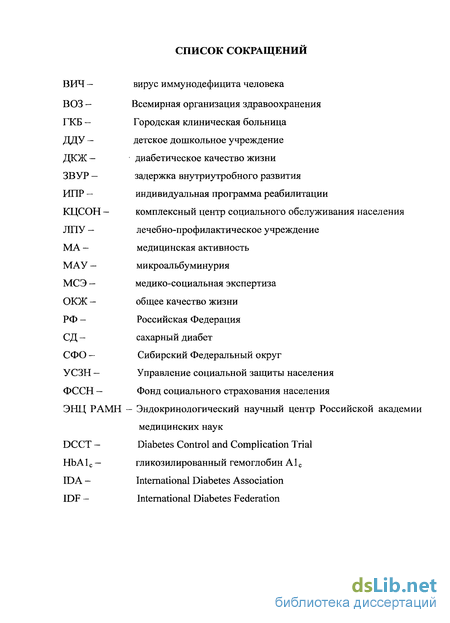 СПИСОК СОКРАЩЕНИЙ

ВИЧ – вирус иммунодефицита человека

ВОЗ – Всемирная организация здравоохранения

ГКБ – Городская клиническая больница

ДДУ – детское дошкольное учреждение

ДКЖ – диабетическое качество жизни

ЗВУР – задержка внутриутробного развития

ИПР – индивидуальная программа реабилитации

КЦСОН – комплексный центр социального обслуживания населения

ЛПУ – лечебно-профилактическое учреждение

МА – медицинская активность

МАУ – микроальбуминурия

МСЭ – медико-социальная экспертиза

ОКЖ – общее качество жизни

РФ – Российская Федерация

СД – сахарный диабет

СФО – Сибирский Федеральный округ

УСЗН – Управление социальной защиты населения

ФССН – Фонд социального страхования населения

ЭНЦ РАМН – Эндокринологический научный центр Российской академии медицинских наук

DCCT – Diabetes Control and Complication Trial

$HbA1_c$ – гликозилированный гемоглобин $A1_c$

IDA – International Diabetes Association

IDF – International Diabetes Federation

dsLib.net
библиотека диссертаций